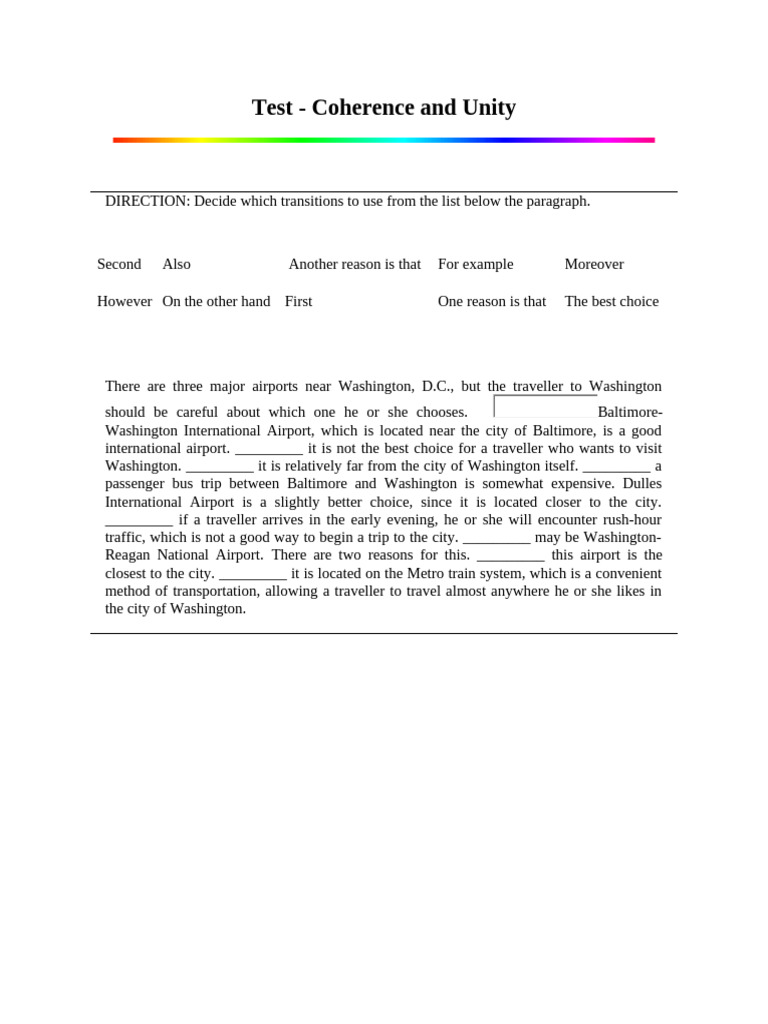 Test - Coherence and Unity

DIRECTION: Decide which transitions to use from the list below the paragraph.

| Second | Also | Another reason is that | For example | Moreover |
|---|---|---|---|---|
| However | On the other hand | First | One reason is that | The best choice |

There are three major airports near Washington, D.C., but the traveller to Washington should be careful about which one he or she chooses. Baltimore-Washington International Airport, which is located near the city of Baltimore, is a good international airport. _________ it is not the best choice for a traveller who wants to visit Washington. _________ it is relatively far from the city of Washington itself. _________ a passenger bus trip between Baltimore and Washington is somewhat expensive. Dulles International Airport is a slightly better choice, since it is located closer to the city. _________ if a traveller arrives in the early evening, he or she will encounter rush-hour traffic, which is not a good way to begin a trip to the city. _________ may be Washington-Reagan National Airport. There are two reasons for this. _________ this airport is the closest to the city. _________ it is located on the Metro train system, which is a convenient method of transportation, allowing a traveller to travel almost anywhere he or she likes in the city of Washington.